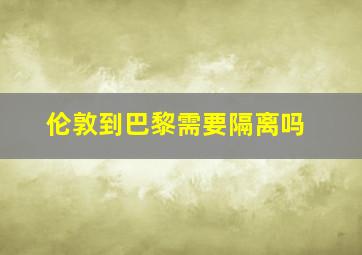 伦敦到巴黎需要隔离吗